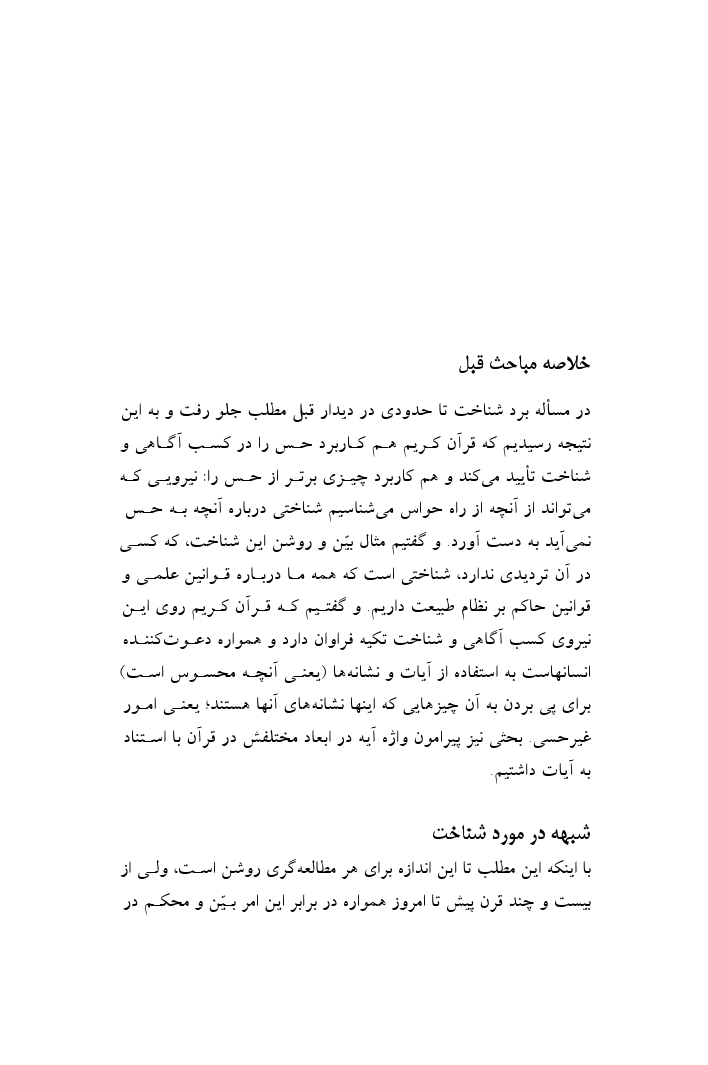 خلاصه مباحث قبل

در مسأله برد شناخت تا حدودی در دیدار قبل مطلب جلو رفت و به این نتیجه رسیدیم که قرآن کریم هم کاربرد حس را در کسب آگاهی و شناخت تأیید می‌کند و هم کاربرد چیزی برتر از حس را: نیرویی که می‌تواند از آنچه از راه حواس می‌شناسیم شناختی درباره آنچه به حس نمی‌آید به دست آورد. و گفتیم مثال بیّن و روشن این شناخت، که کسی در آن تردیدی ندارد، شناختی است که همه ما درباره قوانین علمی و قوانین حاکم بر نظام طبیعت داریم. و گفتیم که قرآن کریم روی این نیروی کسب آگاهی و شناخت تکیه فراوان دارد و همواره دعوت‌کننده انسانهاست به استفاده از آیات و نشانه‌ها (یعنی آنچه محسوس است) برای پی بردن به آن چیزهایی که اینها نشانه‌های آنها هستند؛ یعنی امور غیرحسی. بحثی نیز پیرامون واژه آیه در ابعاد مختلفش در قرآن با استناد به آیات داشتیم.

شبهه در مورد شناخت
با اینکه این مطلب تا این اندازه برای هر مطالعه‌گری روشن است، ولی از بیست و چند قرن پیش تا امروز همواره در برابر این امر بیّن و محکم در